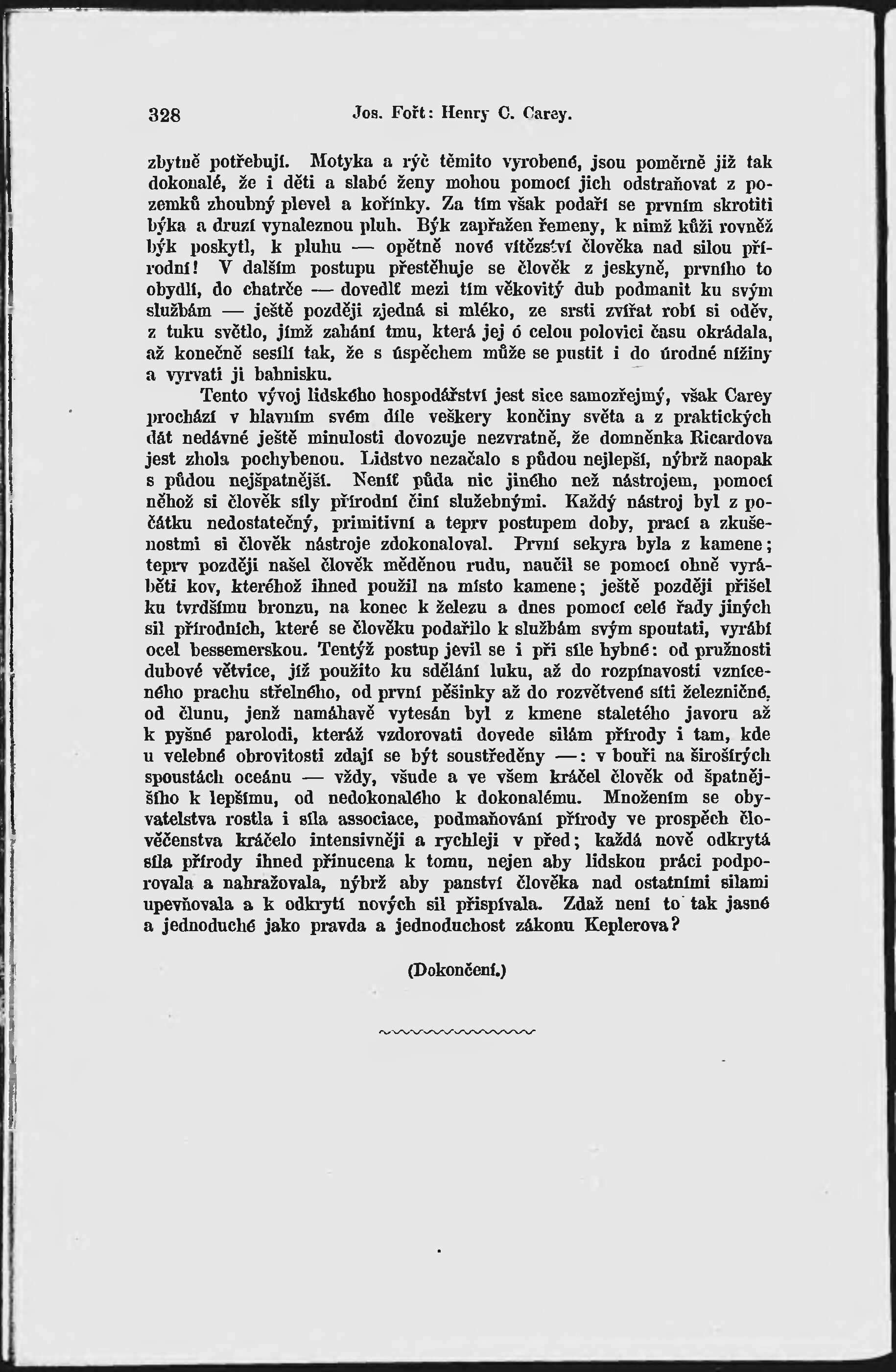 328 Jos. Fořt: Henry C. Carey.

zbytně potřebují. Motyka a rýč těmito vyrobené, jsou poměrně již tak dokonalé, že i děti a slabé ženy mohou pomocí jich odstraňovat z pozemků zhoubný plevel a kořínky. Za tím však podaří se prvním skrotiti býka a druzí vynaleznou pluh. Býk zapřažen řemeny, k nimž kůži rovněž býk poskytl, k pluhu — opětně nové vítězství člověka nad silou přírodní! V dalším postupu přestěhuje se člověk z jeskyně, prvního to obydlí, do chatrče — dovedlť mezi tím věkovitý dub podmanit ku svým službám — ještě později zjedná si mléko, ze srsti zvířat robí si oděv, z tuku světlo, jímž zahání tmu, která jej ó celou polovici času okrádala, až konečně sesílí tak, že s úspěchem může se pustit i do úrodné nížiny a vyrvati ji bahnisku.

Tento vývoj lidského hospodářství jest sice samozřejmý, však Carey prochází v hlavním svém díle veškery končiny světa a z praktických dát nedávné ještě minulosti dovozuje nezvratně, že domněnka Ricardova jest zhola pochybenou. Lidstvo nezačalo s půdou nejlepší, nýbrž naopak s půdou nejšpatnější. Neníť půda nic jiného než nástrojem, pomocí něhož si člověk síly přírodní činí služebnými. Každý nástroj byl z počátku nedostatečný, primitivní a teprv postupem doby, prací a zkušenostmi si člověk nástroje zdokonaloval. První sekyra byla z kamene; teprv později našel člověk měděnou rudu, naučil se pomocí ohně vyráběti kov, kteréhož ihned použil na místo kamene; ještě později přišel ku tvrdšímu bronzu, na konec k železu a dnes pomocí celé řady jiných sil přírodních, které se člověku podařilo k službám svým spoutati, vyrábí ocel bessemerskou. Tentýž postup jevil se i při síle hybné: od pružnosti dubové větvice, jíž použito ku sdělání luku, až do rozpínavosti vzníceného prachu střelného, od první pěšinky až do rozvětvené síti železničné, od člunu, jenž namáhavě vytesán byl z kmene staletého javoru až k pyšné parolodi, kteráž vzdorovati dovede silám přírody i tam, kde u velebné obrovitosti zdají se být soustředěny —: v bouři na širošírých spoustách oceánu — vždy, všude a ve všem kráčel člověk od špatnějšího k lepšímu, od nedokonalého k dokonalému. Množením se obyvatelstva rostla i síla associace, podmaňování přírody ve prospěch člověčenstva kráčelo intensivněji a rychleji v před; každá nově odkrytá síla přírody ihned přinucena k tomu, nejen aby lidskou práci podporovala a nahražovala, nýbrž aby panství člověka nad ostatními silami upevňovala a k odkrytí nových sil přispívala. Zdaž není to tak jasné a jednoduché jako pravda a jednoduchost zákonu Keplerova?

(Dokončení.)